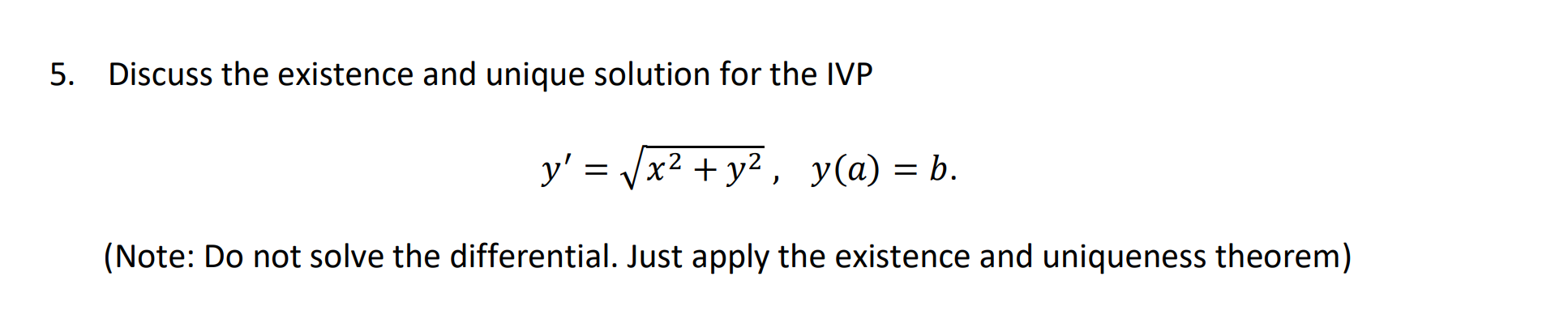 5. Discuss the existence and unique solution for the IVP

$y' = \sqrt{x^2 + y^2}, \quad y(a) = b.$

(Note: Do not solve the differential. Just apply the existence and uniqueness theorem)